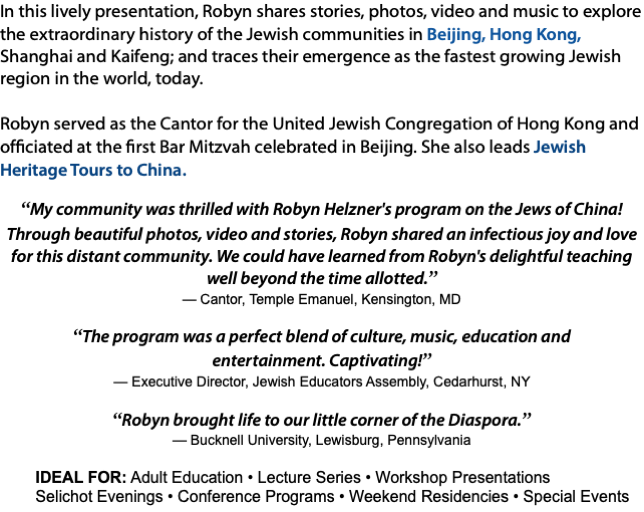 In this lively presentation, Robyn shares stories, photos, video and music to explore the extraordinary history of the Jewish communities in Beijing, Hong Kong, Shanghai and Kaifeng; and traces their emergence as the fastest growing Jewish region in the world, today.

Robyn served as the Cantor for the United Jewish Congregation of Hong Kong and officiated at the first Bar Mitzvah celebrated in Beijing. She also leads Jewish Heritage Tours to China.

"My community was thrilled with Robyn Helzner's program on the Jews of China! Through beautiful photos, video and stories, Robyn shared an infectious joy and love for this distant community. We could have learned from Robyn's delightful teaching well beyond the time allotted."
— Cantor, Temple Emanuel, Kensington, MD

"The program was a perfect blend of culture, music, education and entertainment. Captivating!"
— Executive Director, Jewish Educators Assembly, Cedarhurst, NY

"Robyn brought life to our little corner of the Diaspora."
— Bucknell University, Lewisburg, Pennsylvania

IDEAL FOR: Adult Education • Lecture Series • Workshop Presentations
Selichot Evenings • Conference Programs • Weekend Residencies • Special Events